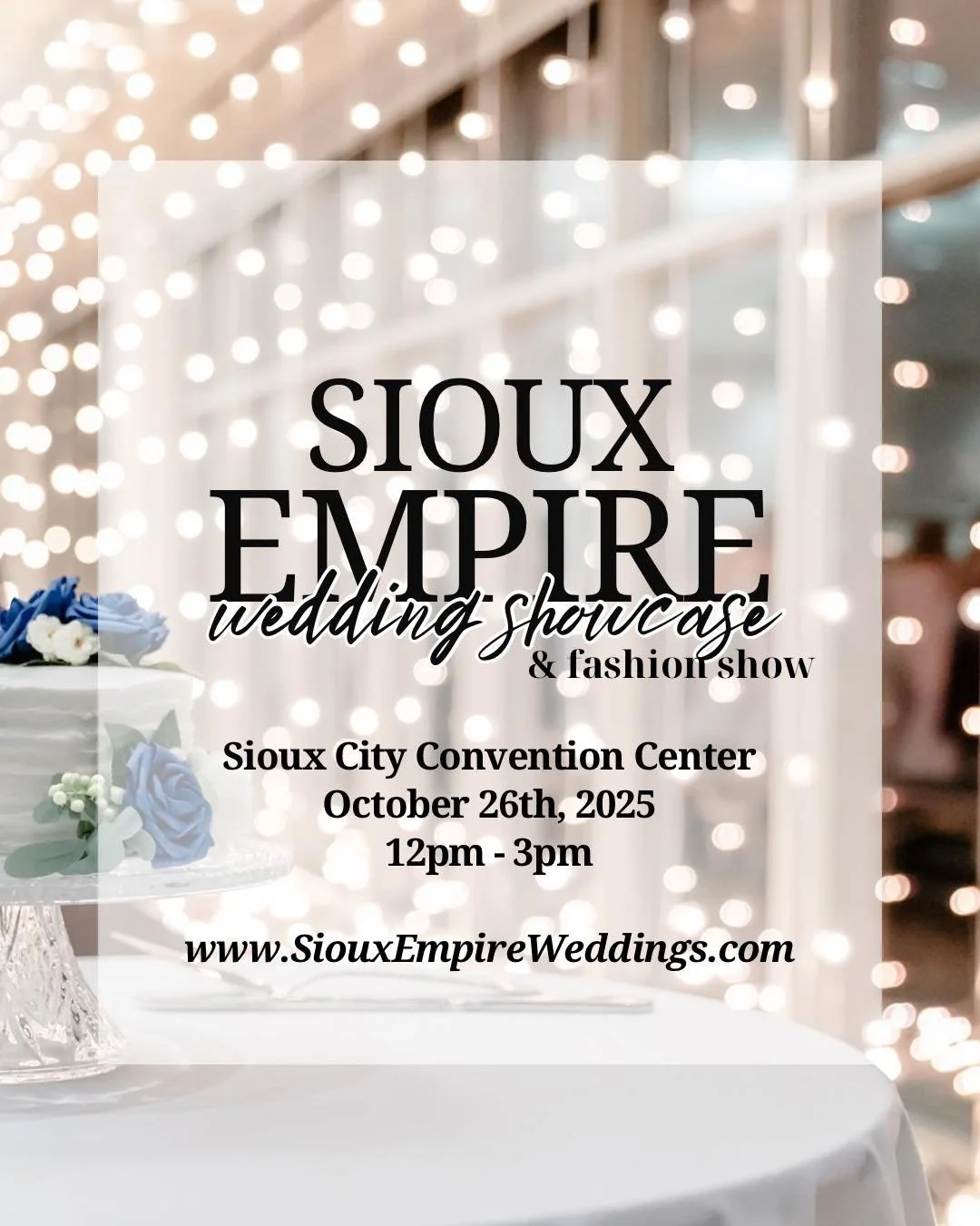 SIOUX EMPIRE
wedding showcase
& fashion show

Sioux City Convention Center
October 26th, 2025
12pm - 3pm

www.SiouxEmpireWeddings.com